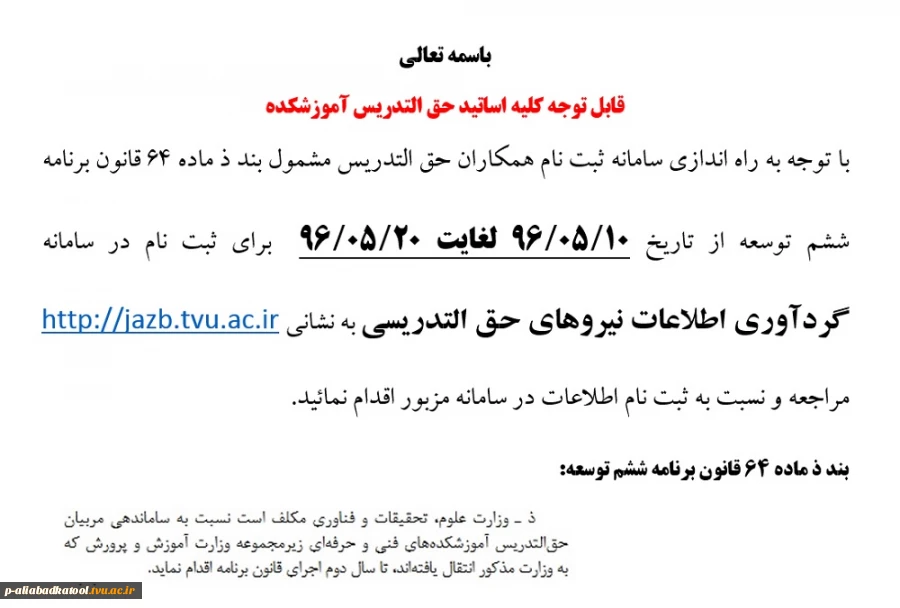 باسمه تعالی

قابل توجه کلیه اساتید حق التدریس آموزشکده

با توجه به راه اندازی سامانه ثبت نام همکاران حق التدریس مشمول بند ذ ماده ۶۴ قانون برنامه ششم توسعه از تاریخ ۹۶/۰۵/۱۰ لغایت ۹۶/۰۵/۲۰ برای ثبت نام در سامانه گردآوری اطلاعات نیروهای حق التدریسی به نشانی http://jazb.tvu.ac.ir مراجعه و نسبت به ثبت نام اطلاعات در سامانه مزبور اقدام نمائید.

بند ذ ماده ۶۴ قانون برنامه ششم توسعه:

ذ ـ وزارت علوم، تحقیقات و فناوری مکلف است نسبت به ساماندهی مربیان حق‌التدریس آموزشکده‌های فنی و حرفه‌ای زیرمجموعه وزارت آموزش و پرورش که به وزارت مذکور انتقال یافته‌اند، تا سال دوم اجرای قانون برنامه اقدام نماید.

p-aliabadkatool.tvu.ac.ir